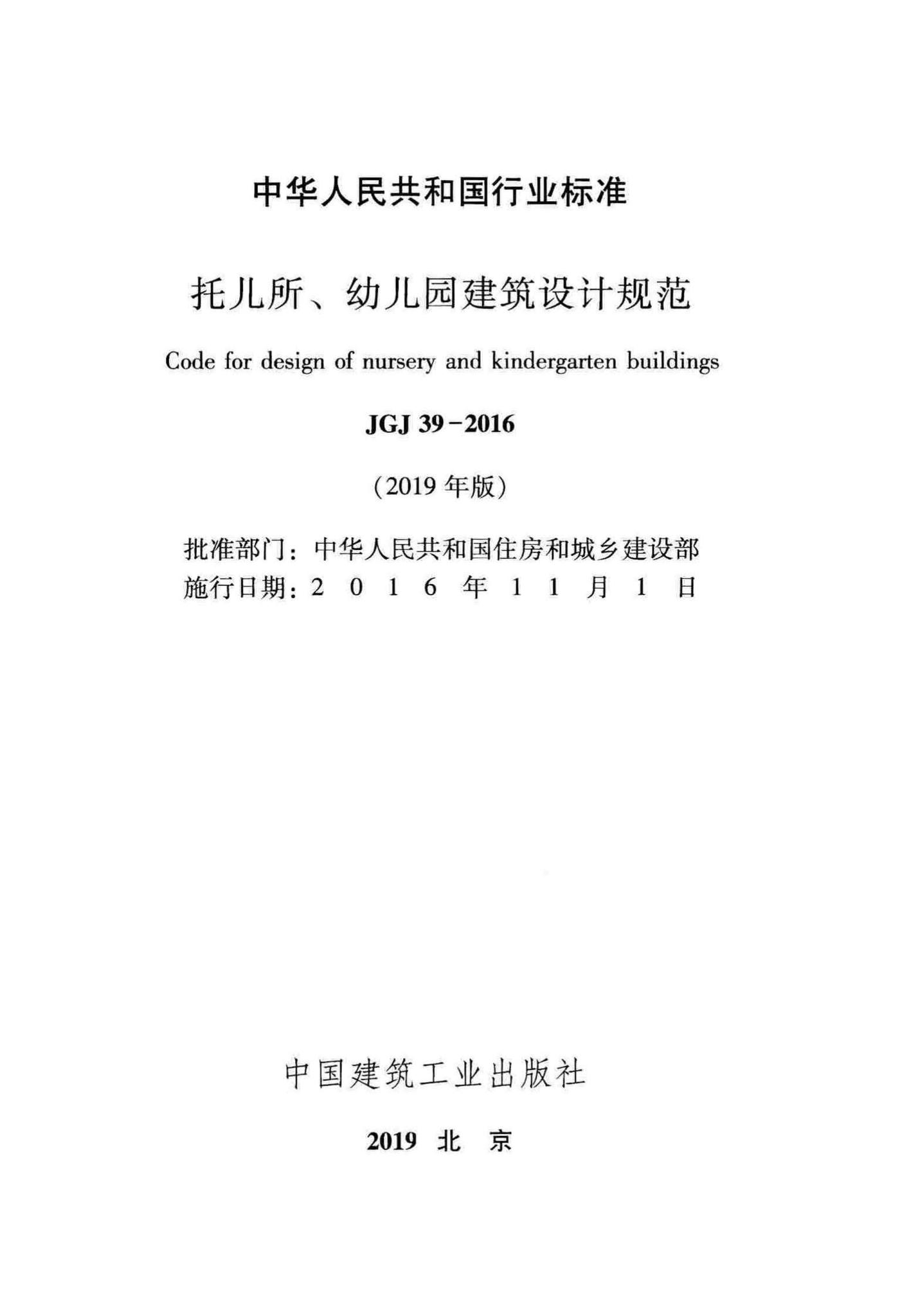 中华人民共和国行业标准

托儿所、幼儿园建筑设计规范

Code for design of nursery and kindergarten buildings

JGJ 39－2016

（2019 年版）

批准部门：中华人民共和国住房和城乡建设部
施行日期：2 0 1 6 年 1 1 月 1 日

中国建筑工业出版社

2019 北 京